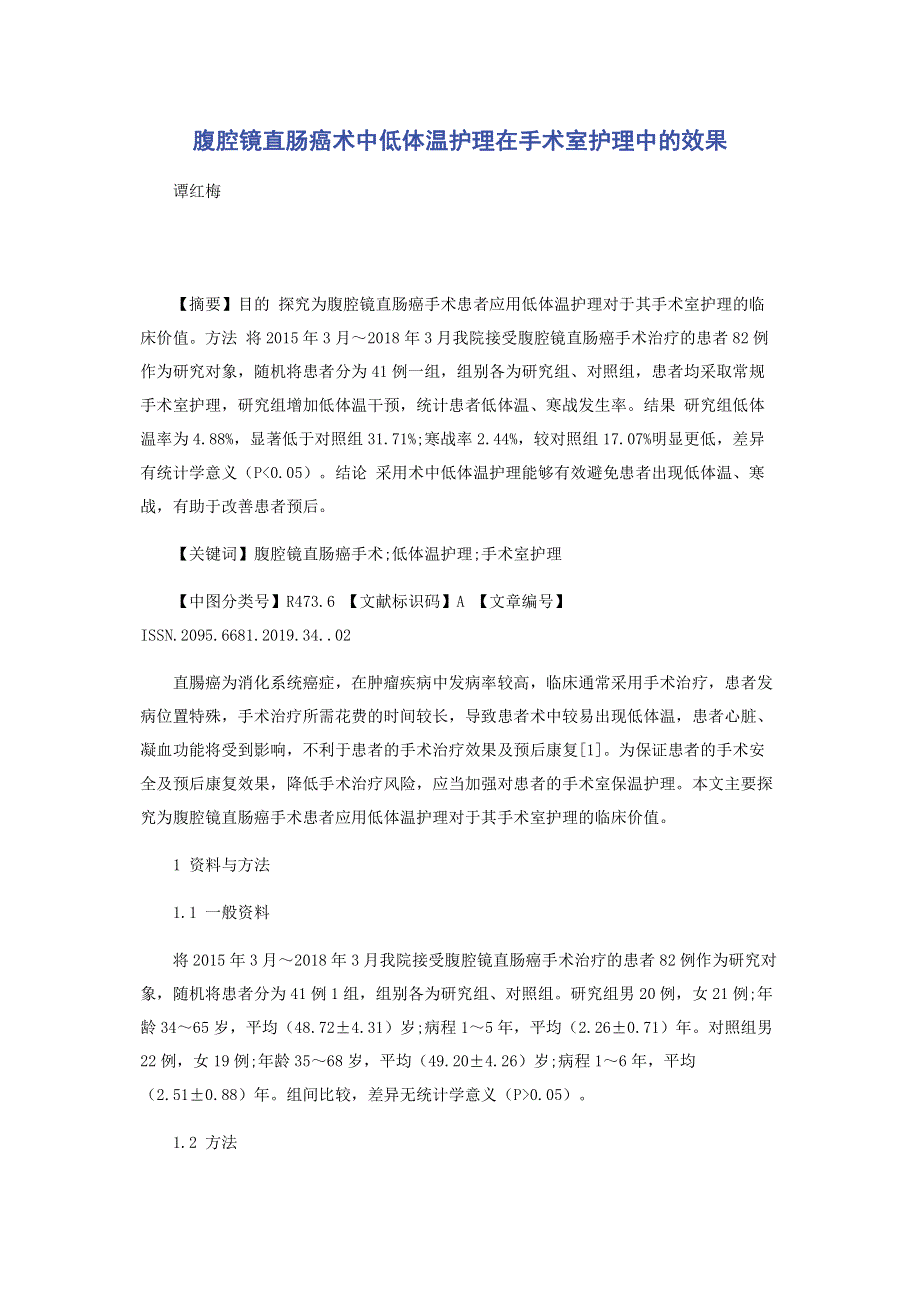 腹腔镜直肠癌术中低体温护理在手术室护理中的效果

谭红梅

【摘要】目的 探究为腹腔镜直肠癌手术患者应用低体温护理对于其手术室护理的临床价值。方法 将 2015 年 3 月～2018 年 3 月我院接受腹腔镜直肠癌手术治疗的患者 82 例作为研究对象，随机将患者分为 41 例一组，组别各为研究组、对照组，患者均采取常规手术室护理，研究组增加低体温干预，统计患者低体温、寒战发生率。结果 研究组低体温率为 4.88%，显著低于对照组 31.71%;寒战率 2.44%，较对照组 17.07%明显更低，差异有统计学意义（P<0.05）。结论 采用术中低体温护理能够有效避免患者出现低体温、寒战，有助于改善患者预后。

【关键词】腹腔镜直肠癌手术;低体温护理;手术室护理

【中图分类号】R473.6 【文献标识码】A 【文章编号】ISSN.2095.6681.2019.34..02

直肠癌为消化系统癌症，在肿瘤疾病中发病率较高，临床通常采用手术治疗，患者发病位置特殊，手术治疗所需花费的时间较长，导致患者术中较易出现低体温，患者心脏、凝血功能将受到影响，不利于患者的手术治疗效果及预后康复[1]。为保证患者的手术安全及预后康复效果，降低手术治疗风险，应当加强对患者的手术室保温护理。本文主要探究为腹腔镜直肠癌手术患者应用低体温护理对于其手术室护理的临床价值。

1 资料与方法

1.1 一般资料

将 2015 年 3 月～2018 年 3 月我院接受腹腔镜直肠癌手术治疗的患者 82 例作为研究对象，随机将患者分为 41 例 1 组，组别各为研究组、对照组。研究组男 20 例，女 21 例;年龄 34～65 岁，平均（48.72±4.31）岁;病程 1～5 年，平均（2.26±0.71）年。对照组男 22 例，女 19 例;年龄 35～68 岁，平均（49.20±4.26）岁;病程 1～6 年，平均（2.51±0.88）年。组间比较，差异无统计学意义（P>0.05）。

1.2 方法